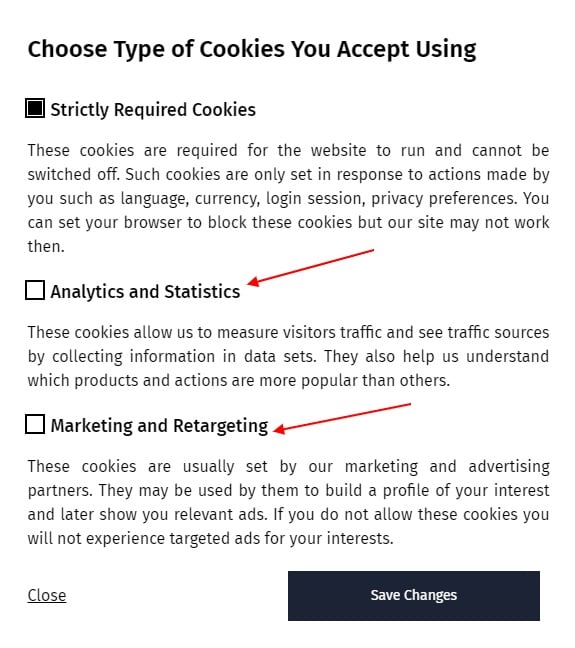 Choose Type of Cookies You Accept Using

Strictly Required Cookies

These cookies are required for the website to run and cannot be switched off. Such cookies are only set in response to actions made by you such as language, currency, login session, privacy preferences. You can set your browser to block these cookies but our site may not work then.

Analytics and Statistics

These cookies allow us to measure visitors traffic and see traffic sources by collecting information in data sets. They also help us understand which products and actions are more popular than others.

Marketing and Retargeting

These cookies are usually set by our marketing and advertising partners. They may be used by them to build a profile of your interest and later show you relevant ads. If you do not allow these cookies you will not experience targeted ads for your interests.

Close

Save Changes